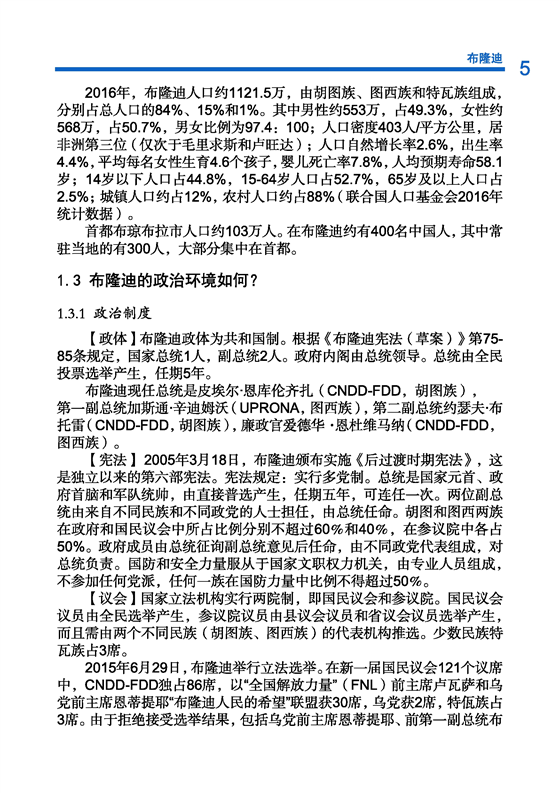 布隆迪 5

2016年，布隆迪人口约1121.5万，由胡图族、图西族和特瓦族组成，分别占总人口的84%、15%和1%。其中男性约553万，占49.3%，女性约568万，占50.7%，男女比例为97.4：100；人口密度403人/平方公里，居非洲第三位（仅次于毛里求斯和卢旺达）；人口自然增长率2.6%，出生率4.4%，平均每名女性生育4.6个孩子，婴儿死亡率7.8%，人均预期寿命58.1岁；14岁以下人口占44.8%，15-64岁人口占52.7%，65岁及以上人口占2.5%；城镇人口约占12%，农村人口约占88%（联合国人口基金会2016年统计数据）。

首都布琼布拉市人口约103万人。在布隆迪约有400名中国人，其中常驻当地的有300人，大部分集中在首都。

1.3 布隆迪的政治环境如何？

1.3.1 政治制度

【政体】布隆迪政体为共和国制。根据《布隆迪宪法（草案）》第75-85条规定，国家总统1人，副总统2人。政府内阁由总统领导。总统由全民投票选举产生，任期5年。

布隆迪现任总统是皮埃尔·恩库伦齐扎（CNDD-FDD，胡图族），第一副总统加斯通·辛迪姆沃（UPRONA，图西族），第二副总统约瑟夫·布托雷（CNDD-FDD，胡图族），廉政官爱德华·恩杜维马纳（CNDD-FDD，图西族）。

【宪法】2005年3月18日，布隆迪颁布实施《后过渡时期宪法》，这是独立以来的第六部宪法。宪法规定：实行多党制。总统是国家元首、政府首脑和军队统帅，由直接普选产生，任期五年，可连任一次。两位副总统由来自不同民族和不同政党的人士担任，由总统任命。胡图和图西两族在政府和国民议会中所占比例分别不超过60%和40%，在参议院中各占50%。政府成员由总统征询副总统意见后任命，由不同政党代表组成，对总统负责。国防和安全力量服从于国家文职权力机关，由专业人员组成，不参加任何党派，任何一族在国防力量中比例不得超过50%。

【议会】国家立法机构实行两院制，即国民议会和参议院。国民议会议员由全民选举产生，参议院议员由县议会议员和省议会议员选举产生，而且需由两个不同民族（胡图族、图西族）的代表机构推选。少数民族特瓦族占3席。

2015年6月29日，布隆迪举行立法选举。在新一届国民议会121个议席中，CNDD-FDD独占86席，以“全国解放力量”（FNL）前主席卢瓦萨和乌党前主席恩蒂提耶“布隆迪人民的希望”联盟获30席，乌党获2席，特佤族占3席。由于拒绝接受选举结果，包括乌党前主席恩蒂提耶、前第一副总统布